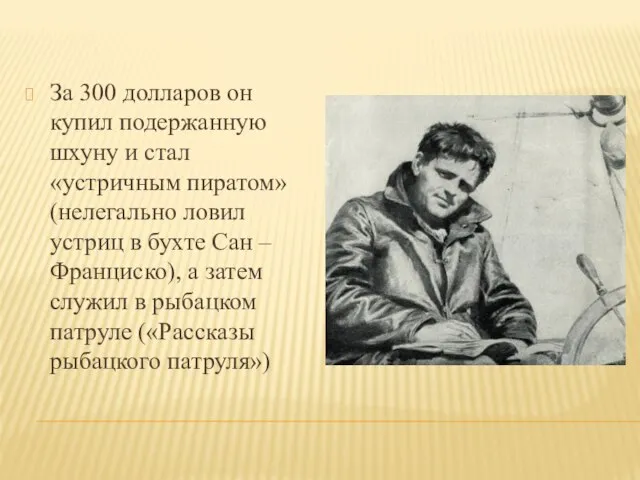 За 300 долларов он купил подержанную шхуну и стал «устричным пиратом» (нелегально ловил устриц в бухте Сан – Франциско), а затем служил в рыбацком патруле («Рассказы рыбацкого патруля»)